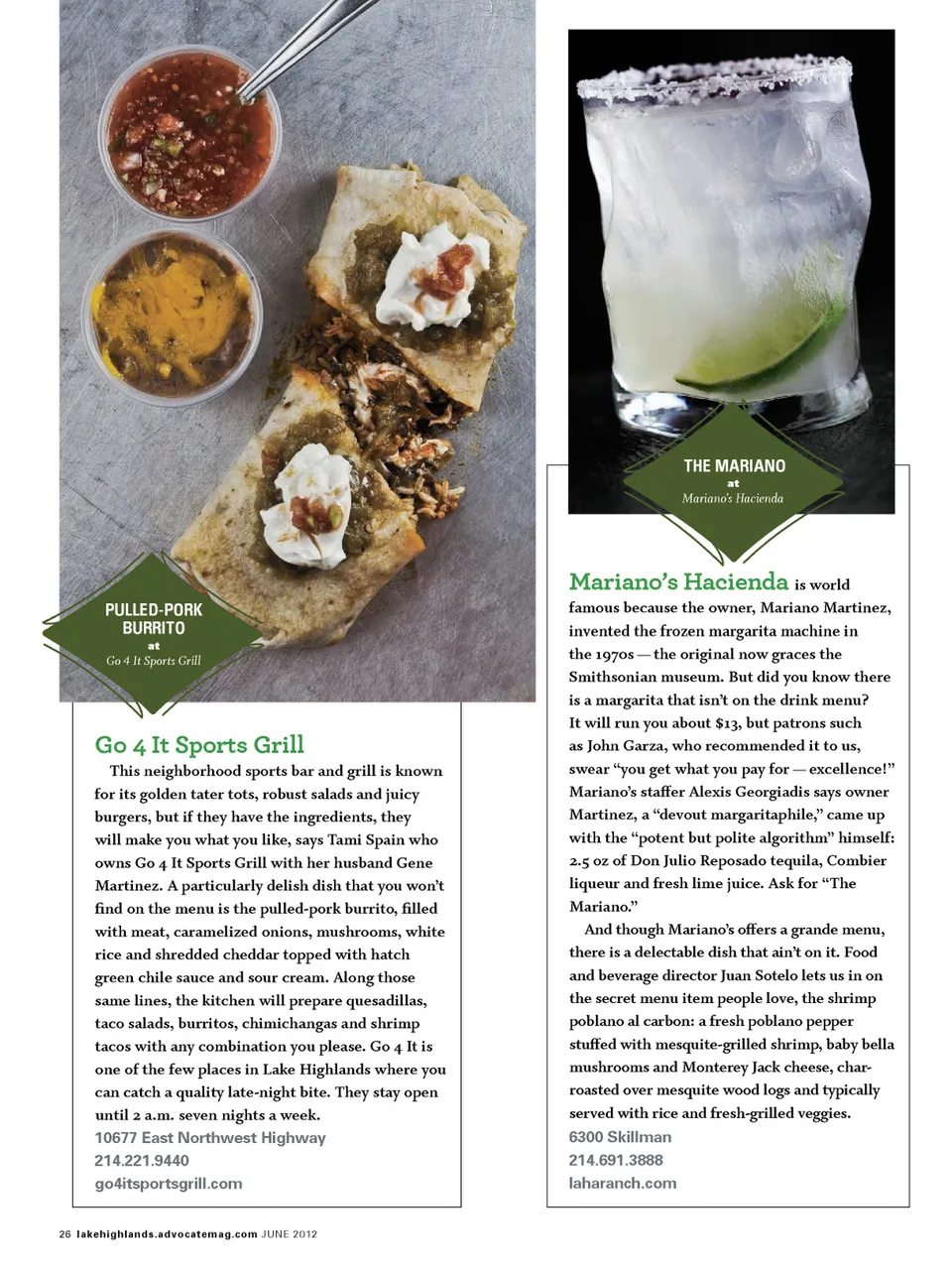 PULLED-PORK BURRITO
at
Go 4 It Sports Grill

Go 4 It Sports Grill

This neighborhood sports bar and grill is known for its golden tater tots, robust salads and juicy burgers, but if they have the ingredients, they will make you what you like, says Tami Spain who owns Go 4 It Sports Grill with her husband Gene Martinez. A particularly delish dish that you won't find on the menu is the pulled-pork burrito, filled with meat, caramelized onions, mushrooms, white rice and shredded cheddar topped with hatch green chile sauce and sour cream. Along those same lines, the kitchen will prepare quesadillas, taco salads, burritos, chimichangas and shrimp tacos with any combination you please. Go 4 It is one of the few places in Lake Highlands where you can catch a quality late-night bite. They stay open until 2 a.m. seven nights a week.
10677 East Northwest Highway
214.221.9440
go4itsportsgrill.com

THE MARIANO
at
Mariano's Hacienda

Mariano's Hacienda is world famous because the owner, Mariano Martinez, invented the frozen margarita machine in the 1970s — the original now graces the Smithsonian museum. But did you know there is a margarita that isn't on the drink menu? It will run you about $13, but patrons such as John Garza, who recommended it to us, swear "you get what you pay for — excellence!" Mariano's staffer Alexis Georgiadis says owner Martinez, a "devout margaritaphile," came up with the "potent but polite algorithm" himself: 2.5 oz of Don Julio Reposado tequila, Combier liqueur and fresh lime juice. Ask for "The Mariano."

And though Mariano's offers a grande menu, there is a delectable dish that ain't on it. Food and beverage director Juan Sotelo lets us in on the secret menu item people love, the shrimp poblano al carbon: a fresh poblano pepper stuffed with mesquite-grilled shrimp, baby bella mushrooms and Monterey Jack cheese, char-roasted over mesquite wood logs and typically served with rice and fresh-grilled veggies.
6300 Skillman
214.691.3888
laharanch.com

26 lakehighlands.advocatemag.com JUNE 2012